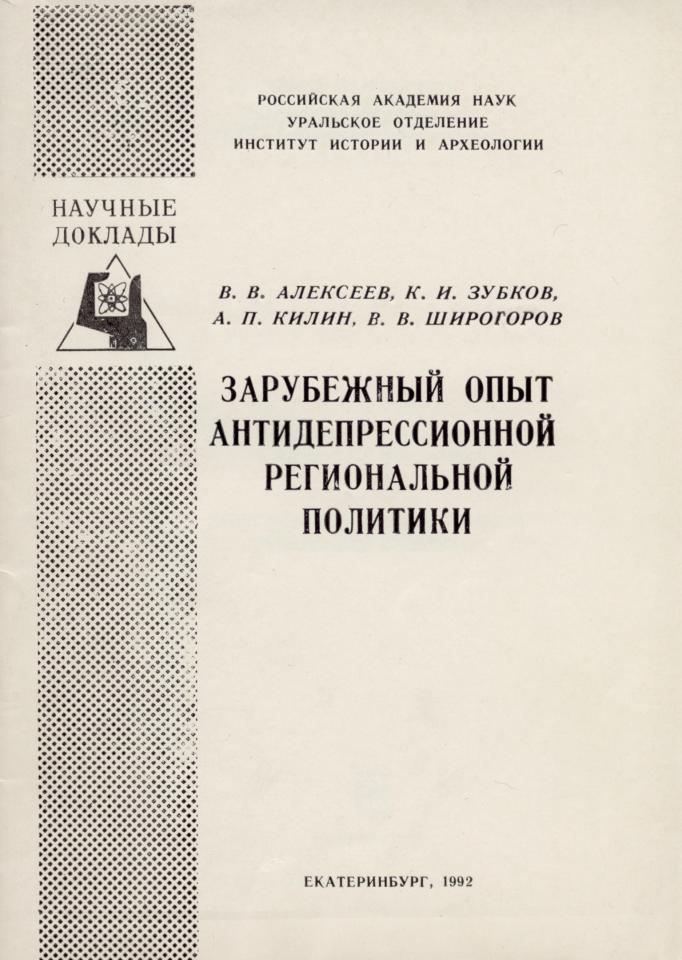 РОССИЙСКАЯ АКАДЕМИЯ НАУК
УРАЛЬСКОЕ ОТДЕЛЕНИЕ
ИНСТИТУТ ИСТОРИИ И АРХЕОЛОГИИ

НАУЧНЫЕ ДОКЛАДЫ

В. В. АЛЕКСЕЕВ, К. И. ЗУБКОВ,
А. П. КИЛИН, В. В. ШИРОГОРОВ

ЗАРУБЕЖНЫЙ ОПЫТ АНТИДЕПРЕССИОННОЙ РЕГИОНАЛЬНОЙ ПОЛИТИКИ

ЕКАТЕРИНБУРГ, 1992